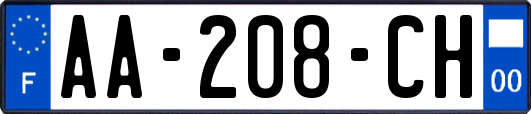 F
AA-208-CH
00